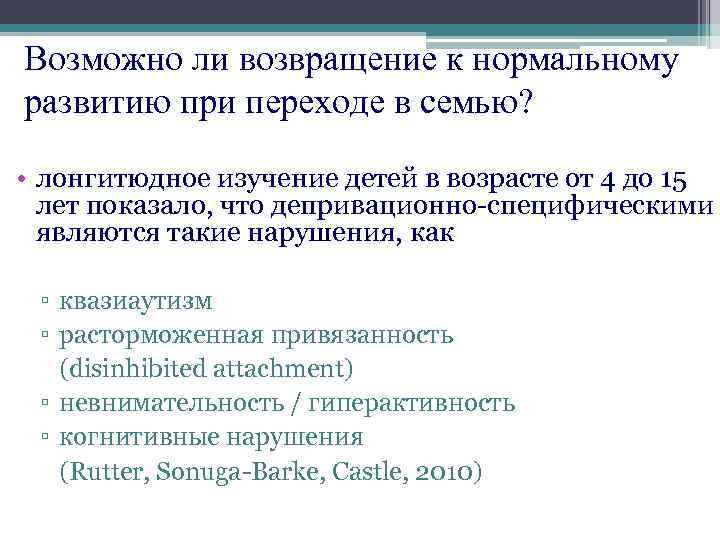 Возможно ли возвращение к нормальному развитию при переходе в семью?

• лонгитюдное изучение детей в возрасте от 4 до 15 лет показало, что депривационно-специфическими являются такие нарушения, как

▫ квазиаутизм
▫ расторможенная привязанность (disinhibited attachment)
▫ невнимательность / гиперактивность
▫ когнитивные нарушения (Rutter, Sonuga-Barke, Castle, 2010)